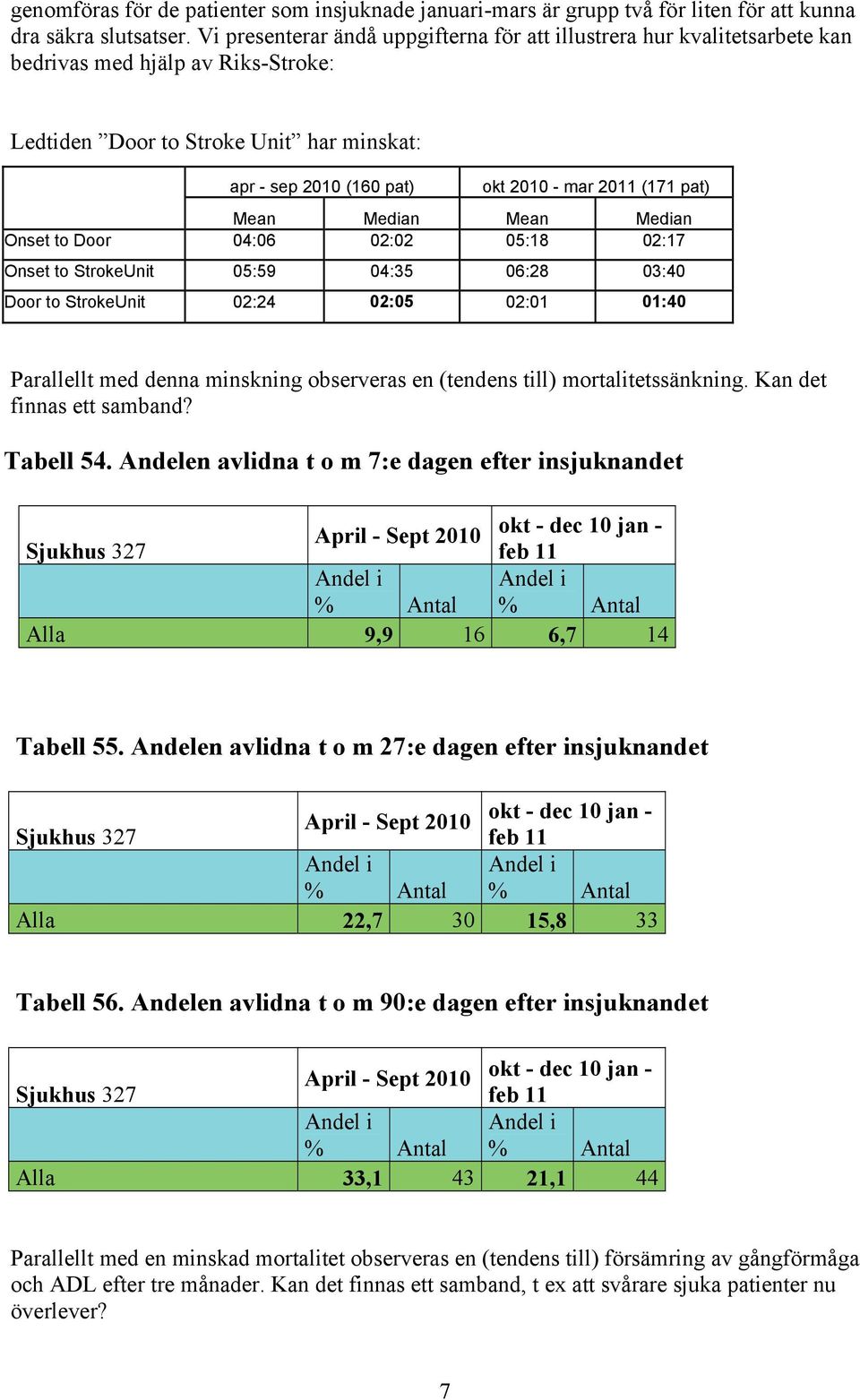 genomföras för de patienter som insjuknade januari-mars är grupp två för liten för att kunna dra säkra slutsatser. Vi presenterar ändå uppgifterna för att illustrera hur kvalitetsarbete kan bedrivas med hjälp av Riks-Stroke:

Ledtiden ”Door to Stroke Unit” har minskat:

| | apr - sep 2010 (160 pat) | | okt 2010 - mar 2011 (171 pat) | |
|---|---|---|---|---|
| | Mean | Median | Mean | Median |
| Onset to Door | 04:06 | 02:02 | 05:18 | 02:17 |
| Onset to StrokeUnit | 05:59 | 04:35 | 06:28 | 03:40 |
| Door to StrokeUnit | 02:24 | 02:05 | 02:01 | 01:40 |

Parallellt med denna minskning observeras en (tendens till) mortalitetssänkning. Kan det finnas ett samband?

Tabell 54. Andelen avlidna t o m 7:e dagen efter insjuknandet

| Sjukhus 327 | April - Sept 2010 | | okt - dec 10 jan - feb 11 | |
|---|---|---|---|---|
| | Andel i % | Antal | Andel i % | Antal |
| Alla | 9,9 | 16 | 6,7 | 14 |

Tabell 55. Andelen avlidna t o m 27:e dagen efter insjuknandet

| Sjukhus 327 | April - Sept 2010 | | okt - dec 10 jan - feb 11 | |
|---|---|---|---|---|
| | Andel i % | Antal | Andel i % | Antal |
| Alla | 22,7 | 30 | 15,8 | 33 |

Tabell 56. Andelen avlidna t o m 90:e dagen efter insjuknandet

| Sjukhus 327 | April - Sept 2010 | | okt - dec 10 jan - feb 11 | |
|---|---|---|---|---|
| | Andel i % | Antal | Andel i % | Antal |
| Alla | 33,1 | 43 | 21,1 | 44 |

Parallellt med en minskad mortalitet observeras en (tendens till) försämring av gångförmåga och ADL efter tre månader. Kan det finnas ett samband, t ex att svårare sjuka patienter nu överlever?

7